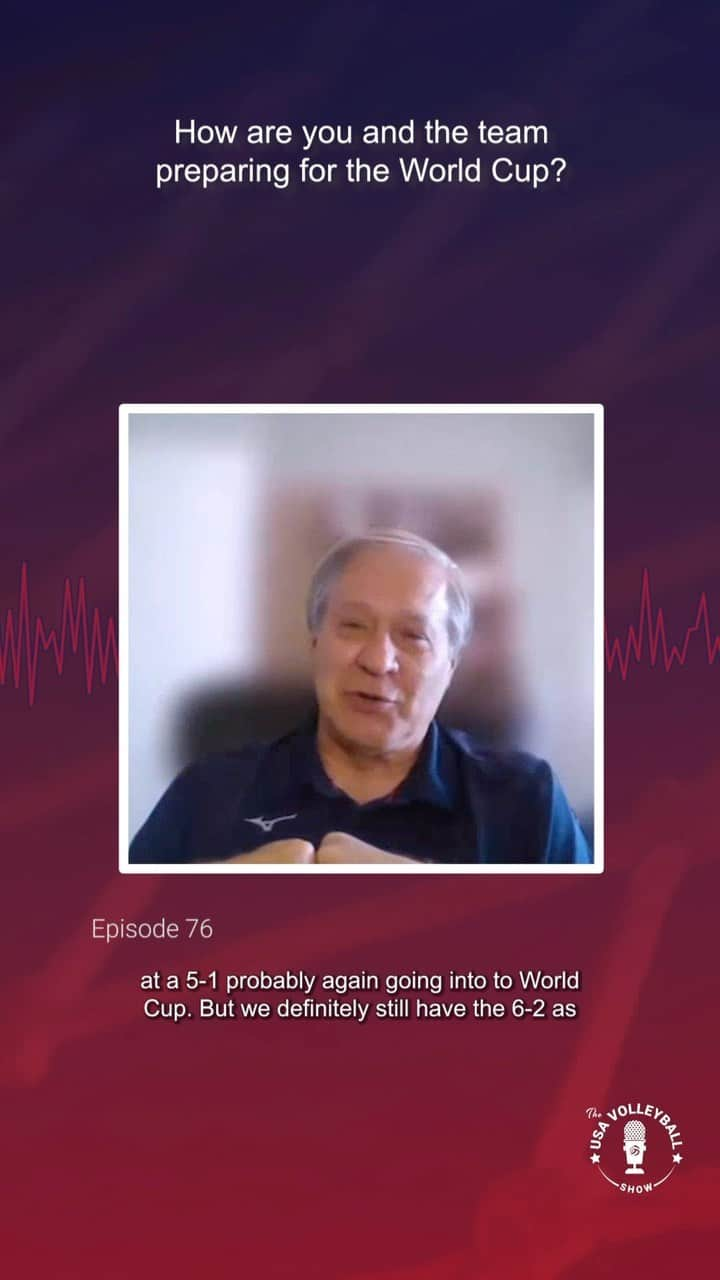 How are you and the team preparing for the World Cup?

Episode 76

at a 5-1 probably again going into to World Cup. But we definitely still have the 6-2 as

The USA VOLLEYBALL SHOW